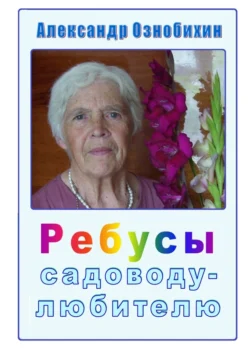 Александр Ознобихин

Ребусы садоводу-любителю